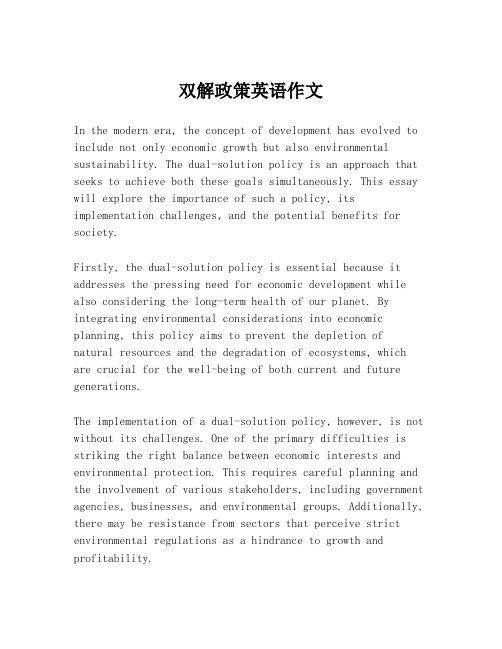 双解政策英语作文

In the modern era, the concept of development has evolved to include not only economic growth but also environmental sustainability. The dual-solution policy is an approach that seeks to achieve both these goals simultaneously. This essay will explore the importance of such a policy, its implementation challenges, and the potential benefits for society.

Firstly, the dual-solution policy is essential because it addresses the pressing need for economic development while also considering the long-term health of our planet. By integrating environmental considerations into economic planning, this policy aims to prevent the depletion of natural resources and the degradation of ecosystems, which are crucial for the well-being of both current and future generations.

The implementation of a dual-solution policy, however, is not without its challenges. One of the primary difficulties is striking the right balance between economic interests and environmental protection. This requires careful planning and the involvement of various stakeholders, including government agencies, businesses, and environmental groups. Additionally, there may be resistance from sectors that perceive strict environmental regulations as a hindrance to growth and profitability.